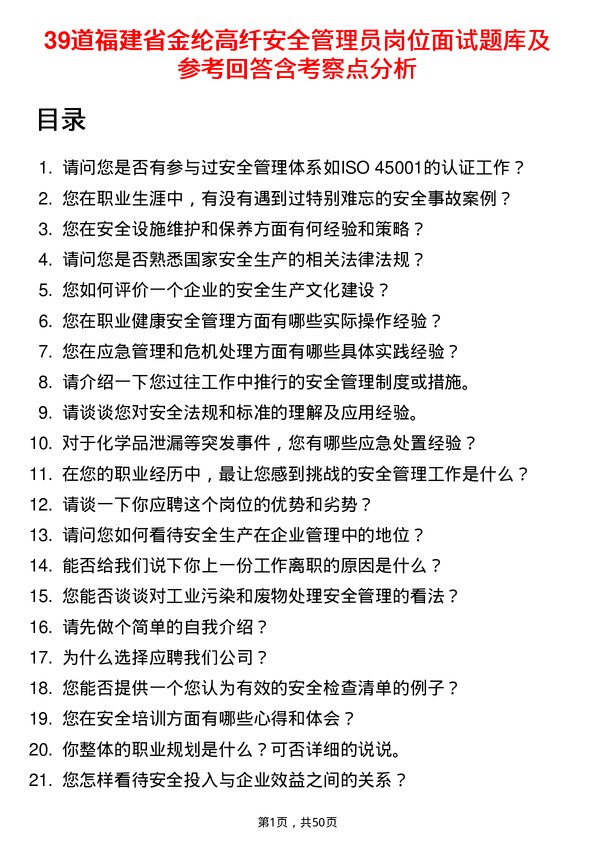 39道福建省金纶高纤安全管理员岗位面试题库及参考回答含考察点分析

目录

1. 请问您是否有参与过安全管理体系如ISO 45001的认证工作？
2. 您在职业生涯中，有没有遇到过特别难忘的安全事故案例？
3. 您在安全设施维护和保养方面有何经验和策略？
4. 请问您是否熟悉国家安全生产的相关法律法规？
5. 您如何评价一个企业的安全生产文化建设？
6. 您在职业健康安全管理方面有哪些实际操作经验？
7. 您在应急管理和危机处理方面有哪些具体实践经验？
8. 请介绍一下您过往工作中推行的安全管理制度或措施。
9. 请谈谈您对安全法规和标准的理解及应用经验。
10. 对于化学品泄漏等突发事件，您有哪些应急处置经验？
11. 在您的职业经历中，最让您感到挑战的安全管理工作是什么？
12. 请谈一下你应聘这个岗位的优势和劣势？
13. 请问您如何看待安全生产在企业管理中的地位？
14. 能否给我们说下你上一份工作离职的原因是什么？
15. 您能否谈谈对工业污染和废物处理安全管理的看法？
16. 请先做个简单的自我介绍？
17. 为什么选择应聘我们公司？
18. 您能否提供一个您认为有效的安全检查清单的例子？
19. 您在安全培训方面有哪些心得和体会？
20. 你整体的职业规划是什么？可否详细的说说。
21. 您怎样看待安全投入与企业效益之间的关系？

第1页，共50页